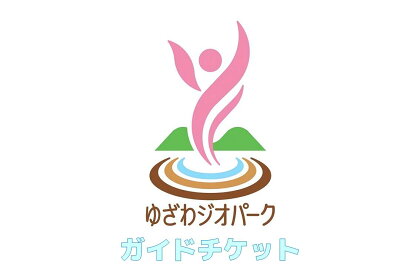 ゆざわジオパーク
ガイドチケット